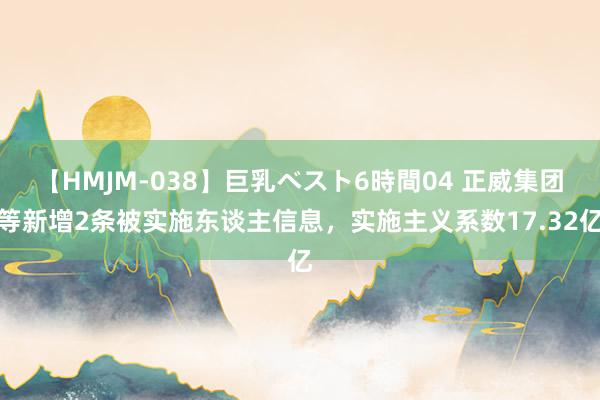 【HMJM-038】巨乳ベスト6時間04 正威集团等新增2条被实施东谈主信息，实施主义系数17.32亿亿